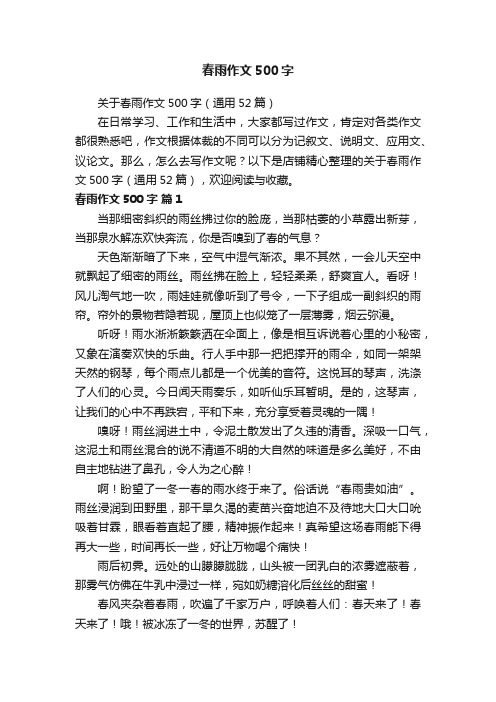 春雨作文500字

关于春雨作文500字（通用52篇）

在日常学习、工作和生活中，大家都写过作文，肯定对各类作文都很熟悉吧，作文根据体裁的不同可以分为记叙文、说明文、应用文、议论文。那么，怎么去写作文呢？以下是店铺精心整理的关于春雨作文500字（通用52篇），欢迎阅读与收藏。

春雨作文500字 篇1

当那细密斜织的雨丝拂过你的脸庞，当那枯萎的小草露出新芽，当那泉水解冻欢快奔流，你是否嗅到了春的气息？

天色渐渐暗了下来，空气中湿气渐浓。果不其然，一会儿天空中就飘起了细密的雨丝。雨丝拂在脸上，轻轻柔柔，舒爽宜人。看呀！风儿淘气地一吹，雨娃娃就像听到了号令，一下子组成一副斜织的雨帘。帘外的景物若隐若现，屋顶上也似笼了一层薄雾，烟云弥漫。

听呀！雨水淅淅簌簌洒在伞面上，像是相互诉说着心里的小秘密，又象在演奏欢快的乐曲。行人手中那一把把撑开的雨伞，如同一架架天然的钢琴，每个雨点儿都是一个优美的音符。这悦耳的琴声，洗涤了人们的心灵。今日闻天雨奏乐，如听仙乐耳暂明。是的，这琴声，让我们的心中不再跌宕，平和下来，充分享受着灵魂的一隅！

嗅呀！雨丝润进土中，令泥土散发出了久违的清香。深吸一口气，这泥土和雨丝混合的说不清道不明的大自然的味道是多么美好，不由自主地钻进了鼻孔，令人为之心醉！

啊！盼望了一冬一春的雨水终于来了。俗话说“春雨贵如油”。雨丝浸润到田野里，那干旱久渴的麦苗兴奋地迫不及待地大口大口吮吸着甘霖，眼看着直起了腰，精神振作起来！真希望这场春雨能下得再大一些，时间再长一些，好让万物喝个痛快！

雨后初霁。远处的山朦朦胧胧，山头被一团乳白的浓雾遮蔽着，那雾气仿佛在牛乳中浸过一样，宛如奶糖溶化后丝丝的甜蜜！

春风夹杂着春雨，吹遍了千家万户，呼唤着人们：春天来了！春天来了！哦！被冰冻了一冬的世界，苏醒了！